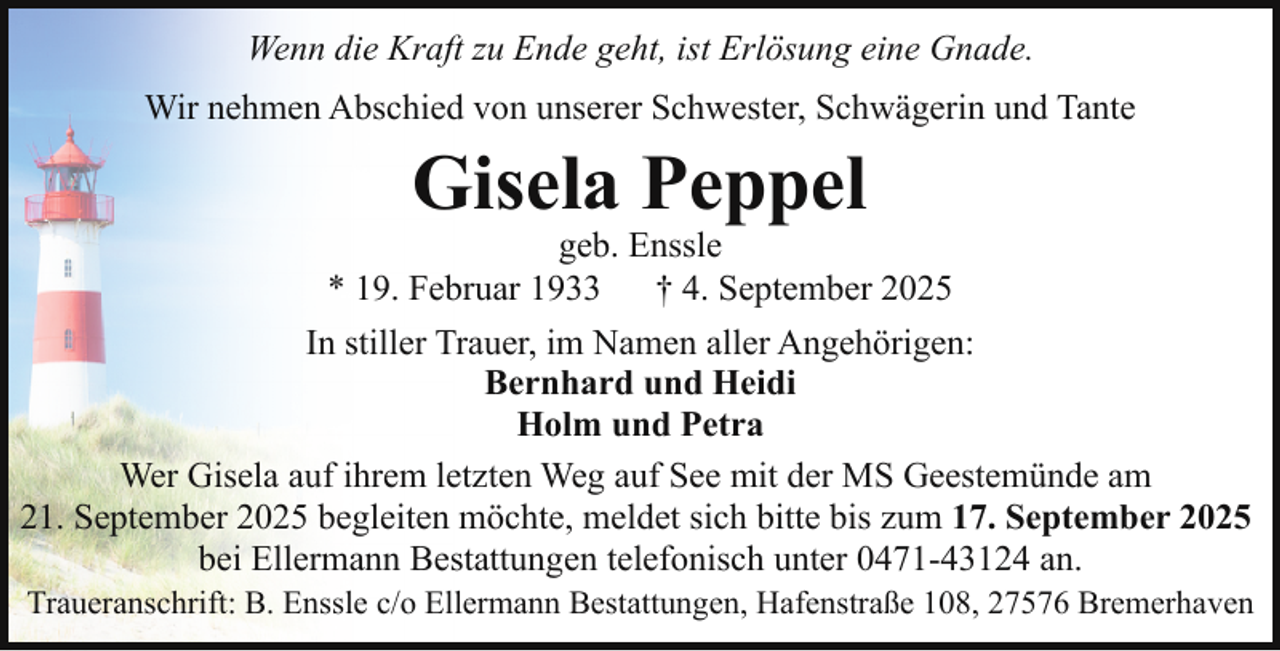 Wenn die Kraft zu Ende geht, ist Erlösung eine Gnade.

Wir nehmen Abschied von unserer Schwester, Schwägerin und Tante

Gisela Peppel

geb. Enssle

* 19. Februar 1933 † 4. September 2025

In stiller Trauer, im Namen aller Angehörigen:
Bernhard und Heidi
Holm und Petra

Wer Gisela auf ihrem letzten Weg auf See mit der MS Geestemünde am 21. September 2025 begleiten möchte, meldet sich bitte bis zum 17. September 2025 bei Ellermann Bestattungen telefonisch unter 0471-43124 an.

Traueranschrift: B. Enssle c/o Ellermann Bestattungen, Hafenstraße 108, 27576 Bremerhaven